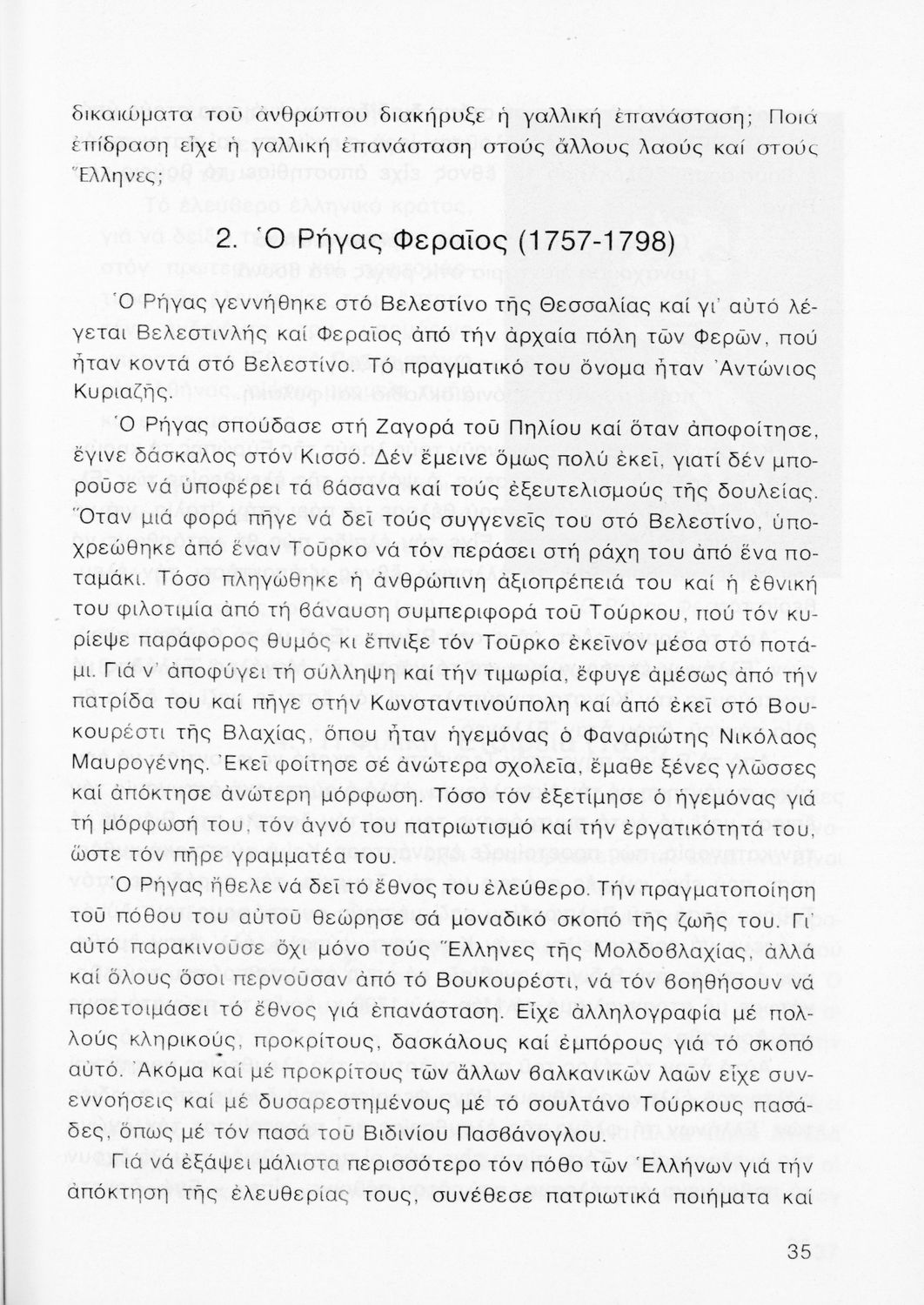 δικαιώματα τοῦ ἀνθρώπου διακήρυξε ἡ γαλλική ἐπανάσταση; Ποιά ἐπίδραση εἶχε ἡ γαλλική ἐπανάσταση στούς ἄλλους λαούς καί στούς Ἕλληνες;

2. Ὁ Ρήγας Φεραῖος (1757-1798)

Ὁ Ρήγας γεννήθηκε στό Βελεστίνο τῆς Θεσσαλίας καί γι' αὐτό λέγεται Βελεστινλής καί Φεραῖος ἀπό τήν ἀρχαία πόλη τῶν Φερῶν, πού ἦταν κοντά στό Βελεστίνο. Τό πραγματικό του ὄνομα ἦταν Ἀντώνιος Κυριαζῆς.

Ὁ Ρήγας σπούδασε στή Ζαγορά τοῦ Πηλίου καί ὅταν ἀποφοίτησε, ἔγινε δάσκαλος στόν Κισσό. Δέν ἔμεινε ὅμως πολύ ἐκεῖ, γιατί δέν μποροῦσε νά ὑποφέρει τά βάσανα καί τούς ἐξευτελισμούς τῆς δουλείας. Ὅταν μιά φορά πῆγε νά δεῖ τούς συγγενεῖς του στό Βελεστίνο, ὑποχρεώθηκε ἀπό ἕναν Τοῦρκο νά τόν περάσει στή ράχη του ἀπό ἕνα ποταμάκι. Τόσο πληγώθηκε ἡ ἀνθρώπινη ἀξιοπρέπειά του καί ἡ ἐθνική του φιλοτιμία ἀπό τή βάναυση συμπεριφορά τοῦ Τούρκου, πού τόν κυρίεψε παράφορος θυμός κι ἔπνιξε τόν Τοῦρκο ἐκεῖνον μέσα στό ποτάμι. Γιά ν' ἀποφύγει τή σύλληψη καί τήν τιμωρία, ἔφυγε ἀμέσως ἀπό τήν πατρίδα του καί πῆγε στήν Κωνσταντινούπολη καί ἀπό ἐκεῖ στό Βουκουρέστι τῆς Βλαχίας, ὅπου ἦταν ἡγεμόνας ὁ Φαναριώτης Νικόλαος Μαυρογένης. Ἐκεῖ φοίτησε σέ ἀνώτερα σχολεῖα, ἔμαθε ξένες γλῶσσες καί ἀπόκτησε ἀνώτερη μόρφωση. Τόσο τόν ἐξετίμησε ὁ ἡγεμόνας γιά τή μόρφωσή του, τόν ἁγνό του πατριωτισμό καί τήν ἐργατικότητά του, ὥστε τόν πῆρε γραμματέα του.

Ὁ Ρήγας ἤθελε νά δεῖ τό ἔθνος του ἐλεύθερο. Τήν πραγματοποίηση τοῦ πόθου του αὐτοῦ θεώρησε σά μοναδικό σκοπό τῆς ζωῆς του. Γι' αὐτό παρακινοῦσε ὄχι μόνο τούς Ἕλληνες τῆς Μολδοβλαχίας, ἀλλά καί ὅλους ὅσοι περνοῦσαν ἀπό τό Βουκουρέστι, νά τόν βοηθήσουν νά προετοιμάσει τό ἔθνος γιά ἐπανάσταση. Εἶχε ἀλληλογραφία μέ πολλούς κληρικούς, προκρίτους, δασκάλους καί ἐμπόρους γιά τό σκοπό αὐτό. Ἀκόμα καί μέ προκρίτους τῶν ἄλλων βαλκανικῶν λαῶν εἶχε συνεννοήσεις καί μέ δυσαρεστημένους μέ τό σουλτάνο Τούρκους πασάδες, ὅπως μέ τόν πασά τοῦ Βιδινίου Πασβάνογλου.

Γιά νά ἐξάψει μάλιστα περισσότερο τόν πόθο τῶν Ἑλλήνων γιά τήν ἀπόκτηση τῆς ἐλευθερίας τους, συνέθεσε πατριωτικά ποιήματα καί

35